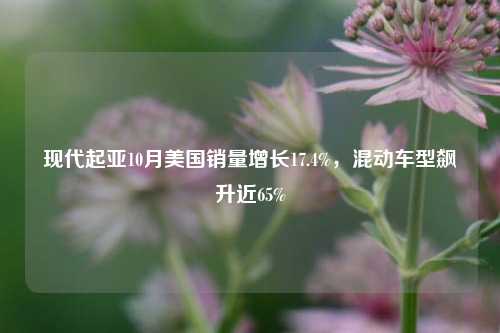 现代起亚10月美国销量增长17.4%，混动车型飙升近65%